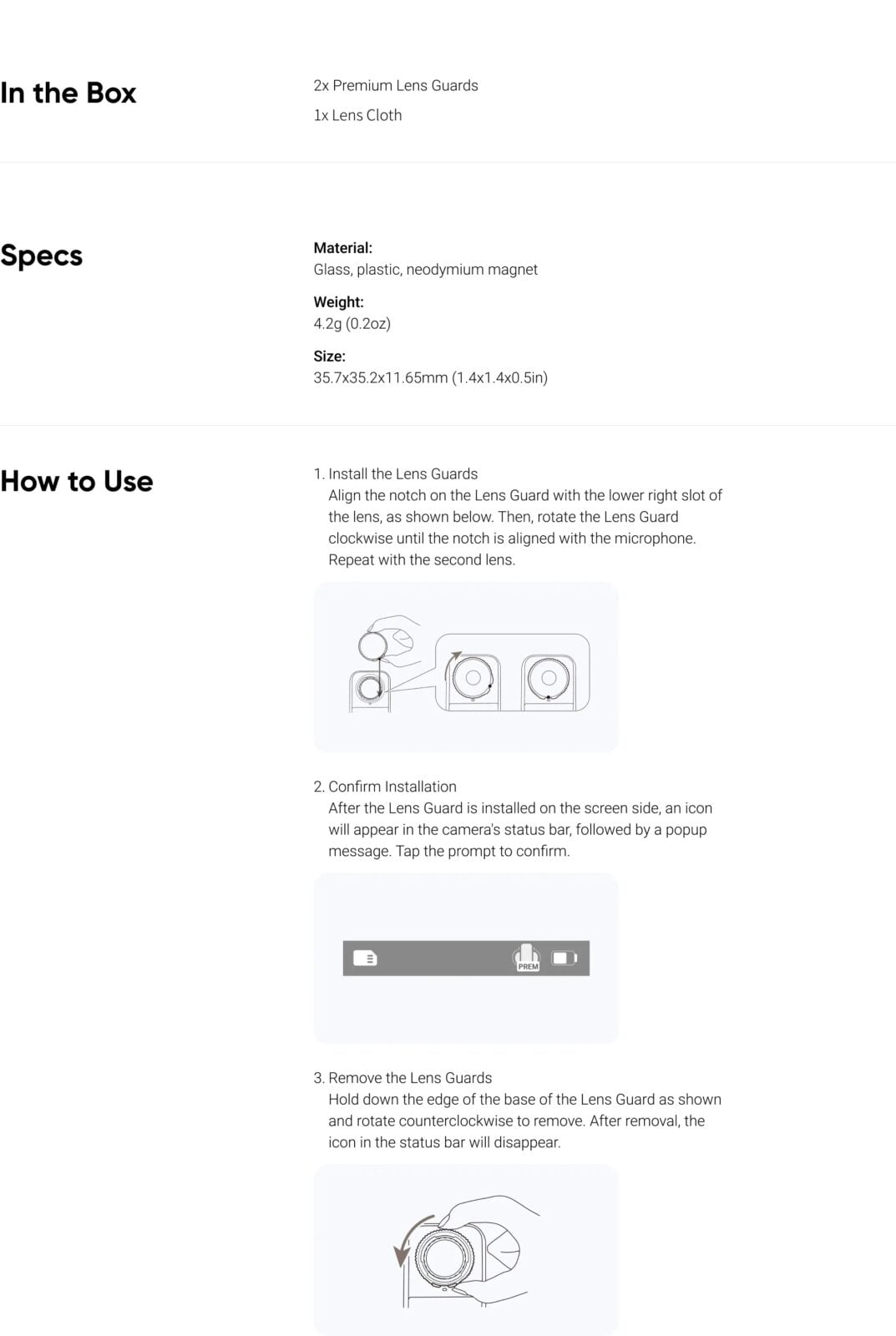 In the Box

2x Premium Lens Guards

1x Lens Cloth

Specs

Material:
Glass, plastic, neodymium magnet

Weight:
4.2g (0.2oz)

Size:
35.7x35.2x11.65mm (1.4x1.4x0.5in)

How to Use

1. Install the Lens Guards
Align the notch on the Lens Guard with the lower right slot of the lens, as shown below. Then, rotate the Lens Guard clockwise until the notch is aligned with the microphone. Repeat with the second lens.

2. Confirm Installation
After the Lens Guard is installed on the screen side, an icon will appear in the camera's status bar, followed by a popup message. Tap the prompt to confirm.

PREM

3. Remove the Lens Guards
Hold down the edge of the base of the Lens Guard as shown and rotate counterclockwise to remove. After removal, the icon in the status bar will disappear.